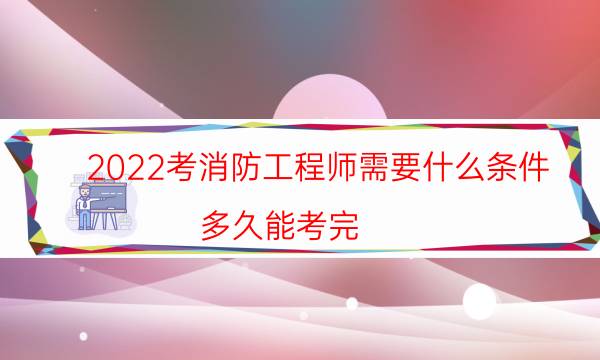 2022考消防工程师需要什么条件

多久能考完